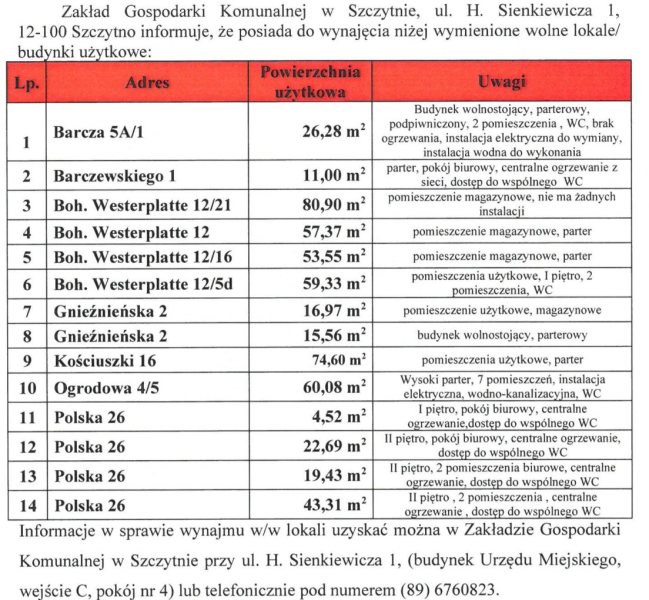 Zakład Gospodarki Komunalnej w Szczytnie, ul. H. Sienkiewicza 1, 12-100 Szczytno informuje, że posiada do wynajęcia niżej wymienione wolne lokale/ budynki użytkowe:

| Lp. | Adres | Powierzchnia użytkowa | Uwagi |
|---|---|---|---|
| 1 | Barcza 5A/1 | 26,28 $m^2$ | Budynek wolnostojący, parterowy, podpiwniczony, 2 pomieszczenia , WC, brak ogrzewania, instalacja elektryczna do wymiany, instalacja wodna do wykonania |
| 2 | Barczewskiego 1 | 11,00 $m^2$ | parter, pokój biurowy, centralne ogrzewanie z sieci, dostęp do wspólnego WC |
| 3 | Boh. Westerplatte 12/21 | 80,90 $m^2$ | pomieszczenie magazynowe, nie ma żadnych instalacji |
| 4 | Boh. Westerplatte 12 | 57,37 $m^2$ | pomieszczenie magazynowe, parter |
| 5 | Boh. Westerplatte 12/16 | 53,55 $m^2$ | pomieszczenie magazynowe, parter |
| 6 | Boh. Westerplatte 12/5d | 59,33 $m^2$ | pomieszczenia użytkowe, I piętro, 2 pomieszczenia, WC |
| 7 | Gnieźnieńska 2 | 16,97 $m^2$ | pomieszczenie użytkowe, magazynowe |
| 8 | Gnieźnieńska 2 | 15,56 $m^2$ | budynek wolnostojący, parterowy |
| 9 | Kościuszki 16 | 74,60 $m^2$ | pomieszczenia użytkowe, parter |
| 10 | Ogrodowa 4/5 | 60,08 $m^2$ | Wysoki parter, 7 pomieszczeń, instalacja elektryczna, wodno-kanalizacyjna, WC |
| 11 | Polska 26 | 4,52 $m^2$ | I piętro, pokój biurowy, centralne ogrzewanie,dostęp do wspólnego WC |
| 12 | Polska 26 | 22,69 $m^2$ | II piętro, pokój biurowy, centralne ogrzewanie, dostęp do wspólnego WC |
| 13 | Polska 26 | 19,43 $m^2$ | II piętro, 2 pomieszczenia biurowe, centralne ogrzewanie, dostęp do wspólnego WC |
| 14 | Polska 26 | 43,31 $m^2$ | II piętro , 2 pomieszczenia , centralne ogrzewanie , dostęp do wspólnego WC |

Informacje w sprawie wynajmu w/w lokali uzyskać można w Zakładzie Gospodarki Komunalnej w Szczytnie przy ul. H. Sienkiewicza 1, (budynek Urzędu Miejskiego, wejście C, pokój nr 4) lub telefonicznie pod numerem (89) 6760823.